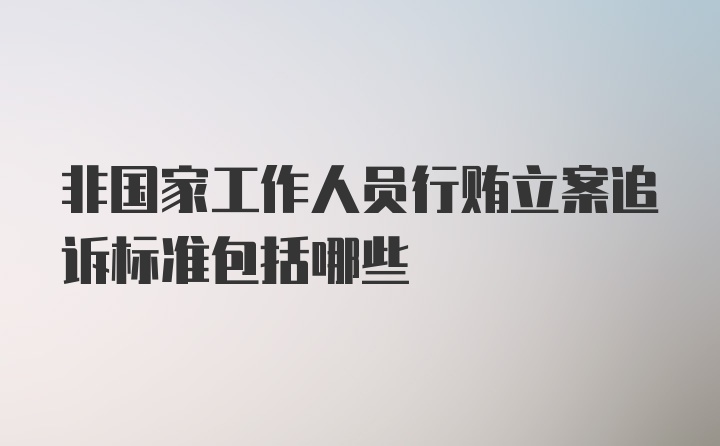 非国家工作人员行贿立案追诉标准包括哪些